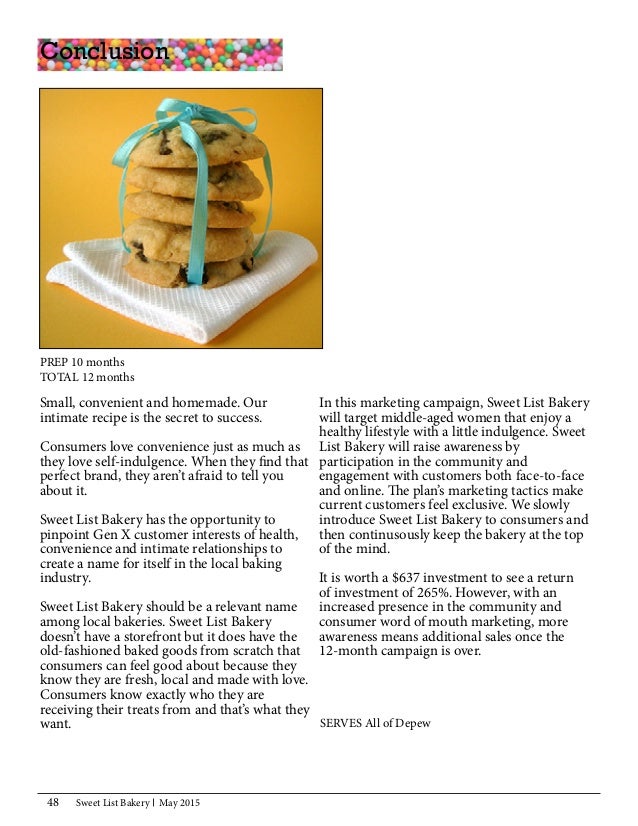 Conclusion

PREP 10 months
TOTAL 12 months

Small, convenient and homemade. Our intimate recipe is the secret to success.

Consumers love convenience just as much as they love self-indulgence. When they find that perfect brand, they aren't afraid to tell you about it.

Sweet List Bakery has the opportunity to pinpoint Gen X customer interests of health, convenience and intimate relationships to create a name for itself in the local baking industry.

Sweet List Bakery should be a relevant name among local bakeries. Sweet List Bakery doesn't have a storefront but it does have the old-fashioned baked goods from scratch that consumers can feel good about because they know they are fresh, local and made with love. Consumers know exactly who they are receiving their treats from and that's what they want.

In this marketing campaign, Sweet List Bakery will target middle-aged women that enjoy a healthy lifestyle with a little indulgence. Sweet List Bakery will raise awareness by participation in the community and engagement with customers both face-to-face and online. The plan's marketing tactics make current customers feel exclusive. We slowly introduce Sweet List Bakery to consumers and then continusously keep the bakery at the top of the mind.

It is worth a $637 investment to see a return of investment of 265%. However, with an increased presence in the community and consumer word of mouth marketing, more awareness means additional sales once the 12-month campaign is over.

SERVES All of Depew

48 Sweet List Bakery | May 2015